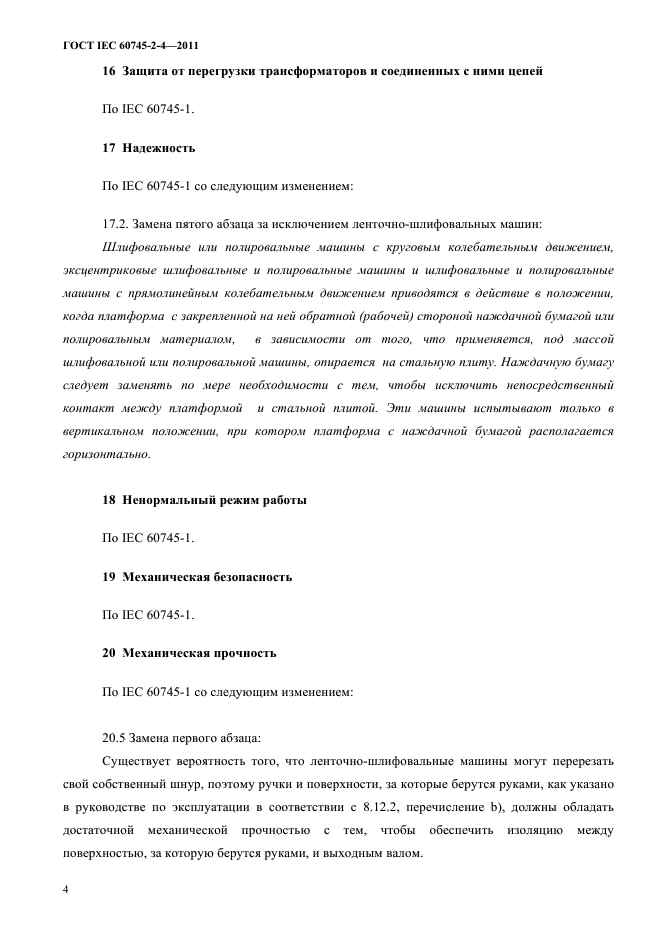 ГОСТ IEC 60745-2-4—2011

16 Защита от перегрузки трансформаторов и соединенных с ними цепей

По IEC 60745-1.

17 Надежность

По IEC 60745-1 со следующим изменением:

17.2. Замена пятого абзаца за исключением ленточно-шлифовальных машин:

Шлифовальные или полировальные машины с круговым колебательным движением, эксцентриковые шлифовальные и полировальные машины и шлифовальные и полировальные машины с прямолинейным колебательным движением приводятся в действие в положении, когда платформа с закрепленной на ней обратной (рабочей) стороной наждачной бумагой или полировальным материалом, в зависимости от того, что применяется, под массой шлифовальной или полировальной машины, опирается на стальную плиту. Наждачную бумагу следует заменять по мере необходимости с тем, чтобы исключить непосредственный контакт между платформой и стальной плитой. Эти машины испытывают только в вертикальном положении, при котором платформа с наждачной бумагой располагается горизонтально.

18 Ненормальный режим работы

По IEC 60745-1.

19 Механическая безопасность

По IEC 60745-1.

20 Механическая прочность

По IEC 60745-1 со следующим изменением:

20.5 Замена первого абзаца:

Существует вероятность того, что ленточно-шлифовальные машины могут перерезать свой собственный шнур, поэтому ручки и поверхности, за которые берутся руками, как указано в руководстве по эксплуатации в соответствии с 8.12.2, перечисление b), должны обладать достаточной механической прочностью с тем, чтобы обеспечить изоляцию между поверхностью, за которую берутся руками, и выходным валом.

4